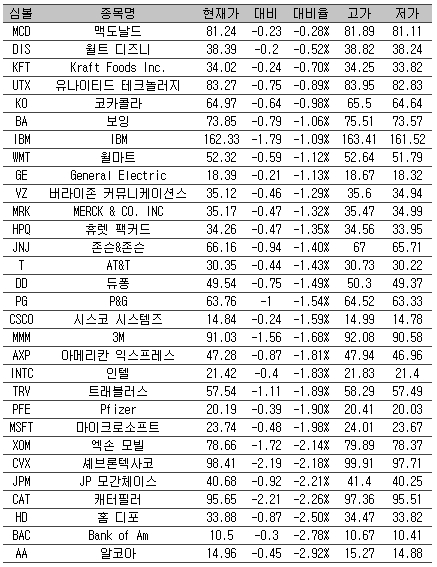 | 심볼 | 종목명 | 현재가 | 대비 | 대비율 | 고가 | 저가 |
|---|---|---|---|---|---|---|
| MCD | 맥도날드 | 81.24 | -0.23 | -0.28% | 81.89 | 81.11 |
| DIS | 월트 디즈니 | 38.39 | -0.2 | -0.52% | 38.82 | 38.24 |
| KFT | Kraft Foods Inc. | 34.02 | -0.24 | -0.70% | 34.25 | 33.82 |
| UTX | 유나이티드 테크놀러지 | 83.27 | -0.75 | -0.89% | 83.95 | 82.83 |
| KO | 코카콜라 | 64.97 | -0.64 | -0.98% | 65.5 | 64.64 |
| BA | 보잉 | 73.85 | -0.79 | -1.06% | 75.51 | 73.57 |
| IBM | IBM | 162.33 | -1.79 | -1.09% | 163.41 | 161.52 |
| WMT | 월마트 | 52.32 | -0.59 | -1.12% | 52.64 | 51.79 |
| GE | General Electric | 18.39 | -0.21 | -1.13% | 18.67 | 18.32 |
| VZ | 버라이존 커뮤니케이션스 | 35.12 | -0.46 | -1.29% | 35.6 | 34.94 |
| MRK | MERCK & CO. INC | 35.17 | -0.47 | -1.32% | 35.47 | 34.99 |
| HPQ | 휴렛 팩커드 | 34.26 | -0.47 | -1.35% | 34.56 | 33.95 |
| JNJ | 존슨&존슨 | 66.16 | -0.94 | -1.40% | 67 | 65.71 |
| T | AT&T | 30.35 | -0.44 | -1.43% | 30.73 | 30.22 |
| DD | 듀퐁 | 49.54 | -0.75 | -1.49% | 50.3 | 49.37 |
| PG | P&G | 63.76 | -1 | -1.54% | 64.52 | 63.33 |
| CSCO | 시스코 시스템즈 | 14.84 | -0.24 | -1.59% | 14.99 | 14.78 |
| MMM | 3M | 91.03 | -1.56 | -1.68% | 92.08 | 90.58 |
| AXP | 아메리칸 익스프레스 | 47.28 | -0.87 | -1.81% | 47.94 | 46.96 |
| INTC | 인텔 | 21.42 | -0.4 | -1.83% | 21.83 | 21.4 |
| TRV | 트래블러스 | 57.54 | -1.11 | -1.89% | 58.29 | 57.49 |
| PFE | Pfizer | 20.19 | -0.39 | -1.90% | 20.41 | 20.03 |
| MSFT | 마이크로소프트 | 23.74 | -0.48 | -1.98% | 24.01 | 23.67 |
| XOM | 엑손 모빌 | 78.66 | -1.72 | -2.14% | 79.89 | 78.37 |
| CVX | 셰브론텍사코 | 98.41 | -2.19 | -2.18% | 99.91 | 97.71 |
| JPM | JP 모간체이스 | 40.68 | -0.92 | -2.21% | 41.4 | 40.25 |
| CAT | 캐터필러 | 95.65 | -2.21 | -2.26% | 97.36 | 95.51 |
| HD | 홈 디포 | 33.88 | -0.87 | -2.50% | 34.47 | 33.82 |
| BAC | Bank of Am | 10.5 | -0.3 | -2.78% | 10.67 | 10.41 |
| AA | 알코아 | 14.96 | -0.45 | -2.92% | 15.27 | 14.88 |